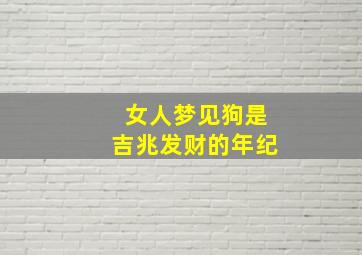 女人梦见狗是
吉兆发财的年纪